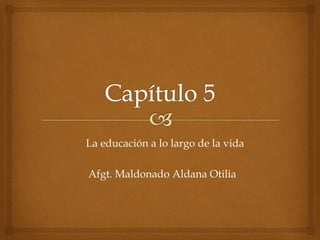 Capítulo 5

La educación a lo largo de la vida

Afgt. Maldonado Aldana Otilia